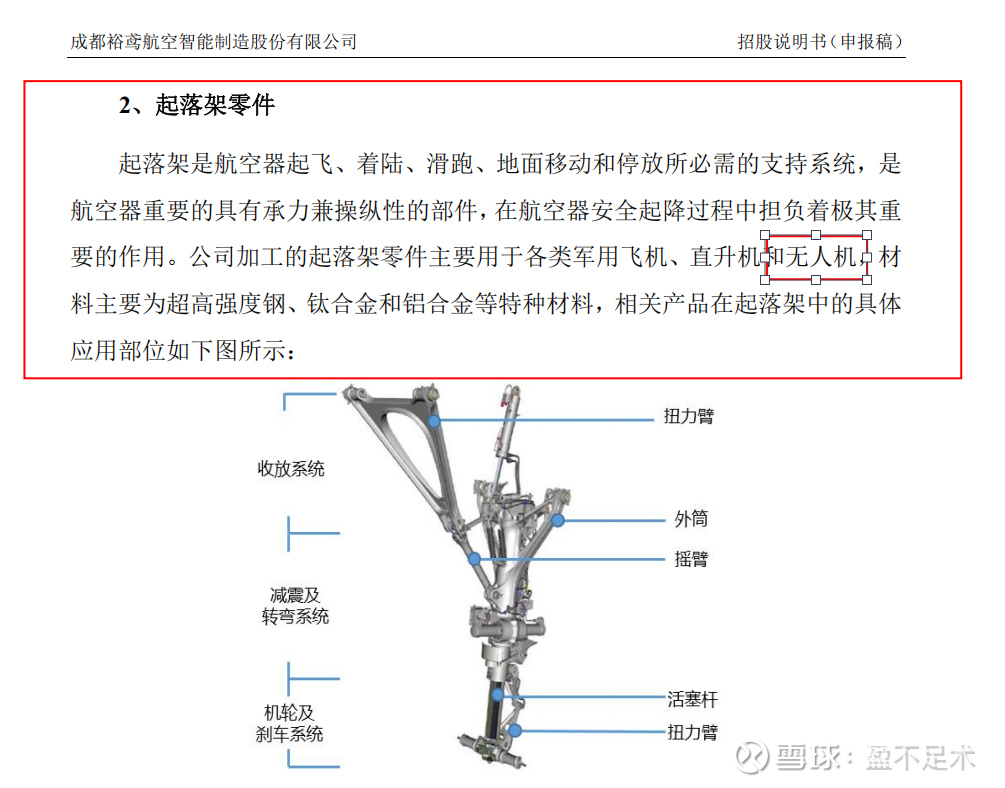 成都裕鸢航空智能制造股份有限公司

招股说明书（申报稿）

2、起落架零件

起落架是航空器起飞、着陆、滑跑、地面移动和停放所必需的支持系统，是航空器重要的具有承力兼操纵性的部件，在航空器安全起降过程中担负着极其重要的作用。公司加工的起落架零件主要用于各类军用飞机、直升机和无人机，材料主要为超高强度钢、钛合金和铝合金等特种材料，相关产品在起落架中的具体应用部位如下图所示：

收放系统

减震及转弯系统

机轮及刹车系统

扭力臂

外筒

摇臂

活塞杆

扭力臂

雪球：盈不足术